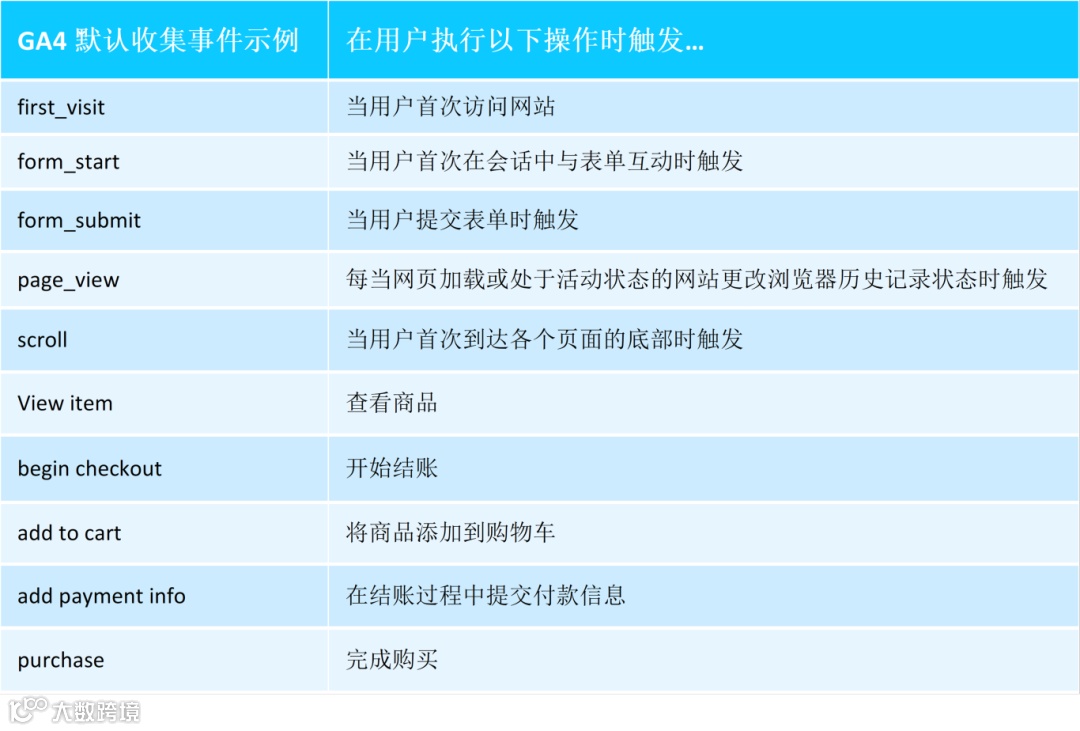 | GA4默认收集事件示例 | 在用户执行以下操作时触发... |
|---|---|
| first_visit | 当用户首次访问网站 |
| form_start | 当用户首次在会话中与表单互动时触发 |
| form_submit | 当用户提交表单时触发 |
| page_view | 每当网页加载或处于活动状态的网站更改浏览器历史记录状态时触发 |
| scroll | 当用户首次到达各个页面的底部时触发 |
| View item | 查看商品 |
| begin checkout | 开始结账 |
| add to cart | 将商品添加到购物车 |
| add payment info | 在结账过程中提交付款信息 |
| purchase | 完成购买 |

大数跨境